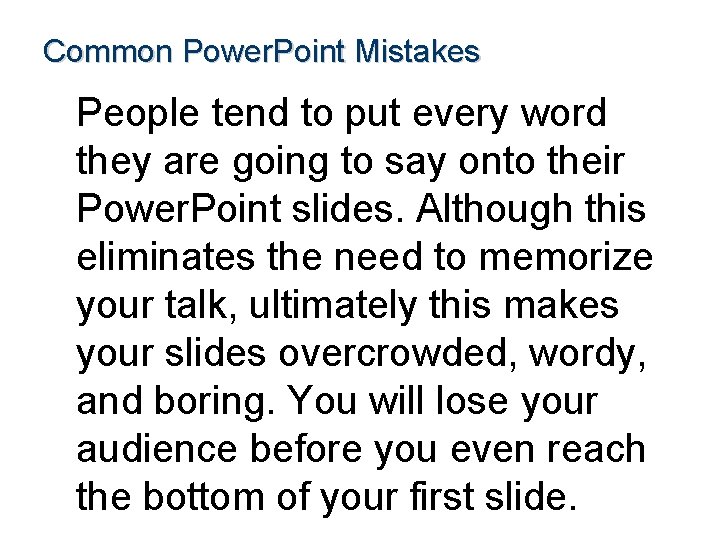 Common PowerPoint Mistakes

People tend to put every word they are going to say onto their PowerPoint slides. Although this eliminates the need to memorize your talk, ultimately this makes your slides overcrowded, wordy, and boring. You will lose your audience before you even reach the bottom of your first slide.